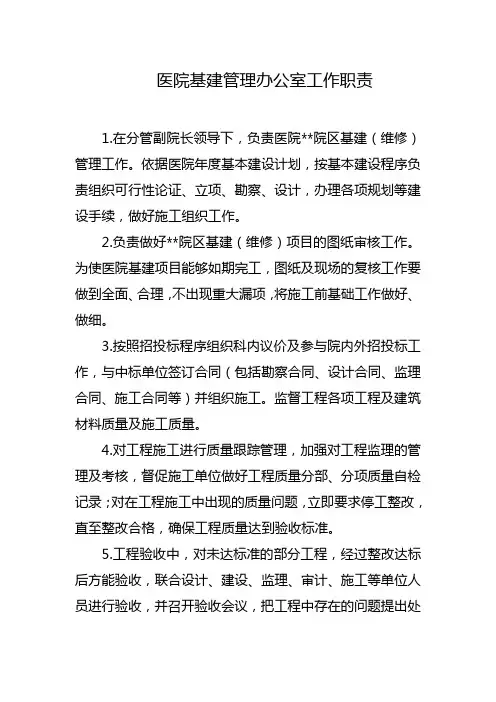 医院基建管理办公室工作职责

1.在分管副院长领导下，负责医院**院区基建（维修）管理工作。依据医院年度基本建设计划，按基本建设程序负责组织可行性论证、立项、勘察、设计，办理各项规划等建设手续，做好施工组织工作。

2.负责做好**院区基建（维修）项目的图纸审核工作。为使医院基建项目能够如期完工，图纸及现场的复核工作要做到全面、合理，不出现重大漏项，将施工前基础工作做好、做细。

3.按照招投标程序组织科内议价及参与院内外招投标工作，与中标单位签订合同（包括勘察合同、设计合同、监理合同、施工合同等）并组织施工。监督工程各项工程及建筑材料质量及施工质量。

4.对工程施工进行质量跟踪管理，加强对工程监理的管理及考核，督促施工单位做好工程质量分部、分项质量自检记录；对在工程施工中出现的质量问题，立即要求停工整改，直至整改合格，确保工程质量达到验收标准。

5.工程验收中，对未达标准的部分工程，经过整改达标后方能验收，联合设计、建设、监理、审计、施工等单位人员进行验收，并召开验收会议，把工程中存在的问题提出处